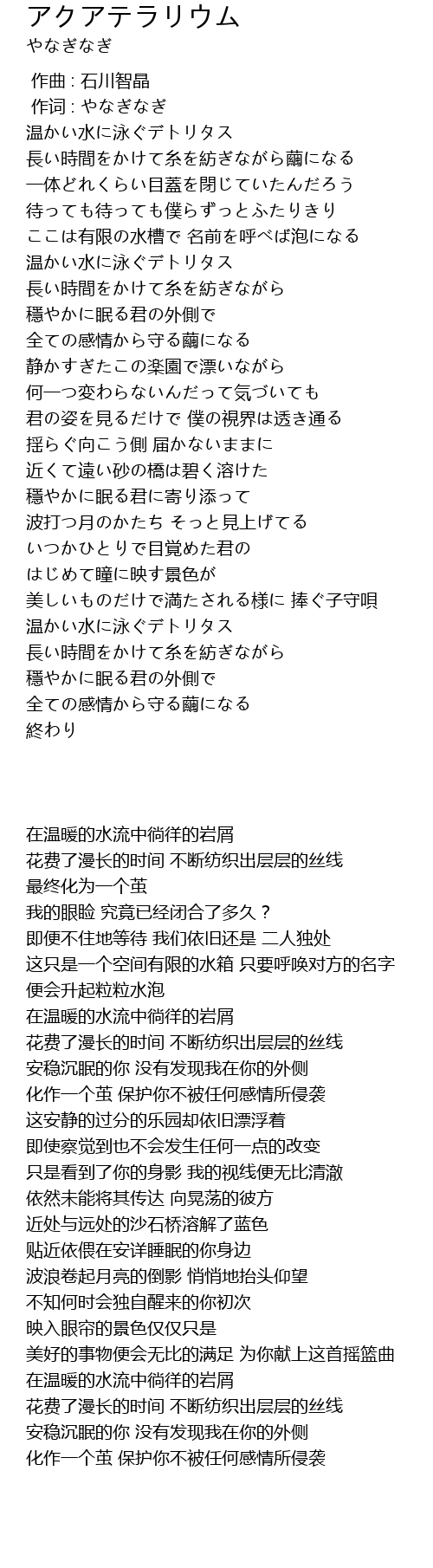 アクアテラリウム
やなぎなぎ

作曲 : 石川智晶
作词 : やなぎなぎ
温かい水に泳ぐデトリタス
長い時間をかけて糸を紡ぎながら繭になる
一体どれくらい目蓋を閉じていたんだろう
待っても待っても僕らずっとふたりきり
ここは有限の水槽で 名前を呼べば泡になる
温かい水に泳ぐデトリタス
長い時間をかけて糸を紡ぎながら
穏やかに眠る君の外側で
全ての感情から守る繭になる
静かすぎたこの楽園で漂いながら
何一つ変わらないんだって気づいても
君の姿を見るだけで 僕の視界は透き通る
揺らぐ向こう側 届かないままに
近くて遠い砂の橋は碧く溶けた
穏やかに眠る君に寄り添って
波打つ月のかたち そっと見上げてる
いつかひとりで目覚めた君の
はじめて瞳に映す景色が
美しいものだけで満たされる様に 捧ぐ子守唄
温かい水に泳ぐデトリタス
長い時間をかけて糸を紡ぎながら
穏やかに眠る君の外側で
全ての感情から守る繭になる
終わり

在温暖的水流中徜徉的岩屑
花费了漫长的时间 不断纺织出层层的丝线
最终化为一个茧
我的眼睑 究竟已经闭合了多久？
即便不住地等待 我们依旧还是 二人独处
这只是一个空间有限的水箱 只要呼唤对方的名字
便会升起粒粒水泡
在温暖的水流中徜徉的岩屑
花费了漫长的时间 不断纺织出层层的丝线
安稳沉眠的你 没有发现我在你的外侧
化作一个茧 保护你不被任何感情所侵袭
这安静的过分的乐园却依旧漂浮着
即使察觉到也不会发生任何一点的改变
只是看到了你的身影 我的视线便无比清澈
依然未能将其传达 向晃荡的彼方
近处与远处的沙石桥溶解了蓝色
贴近依偎在安详睡眠的你身边
波浪卷起月亮的倒影 悄悄地抬头仰望
不知何时会独自醒来的你初次
映入眼帘的景色仅仅只是
美好的事物便会无比的满足 为你献上这首摇篮曲
在温暖的水流中徜徉的岩屑
花费了漫长的时间 不断纺织出层层的丝线
安稳沉眠的你 没有发现我在你的外侧
化作一个茧 保护你不被任何感情所侵袭